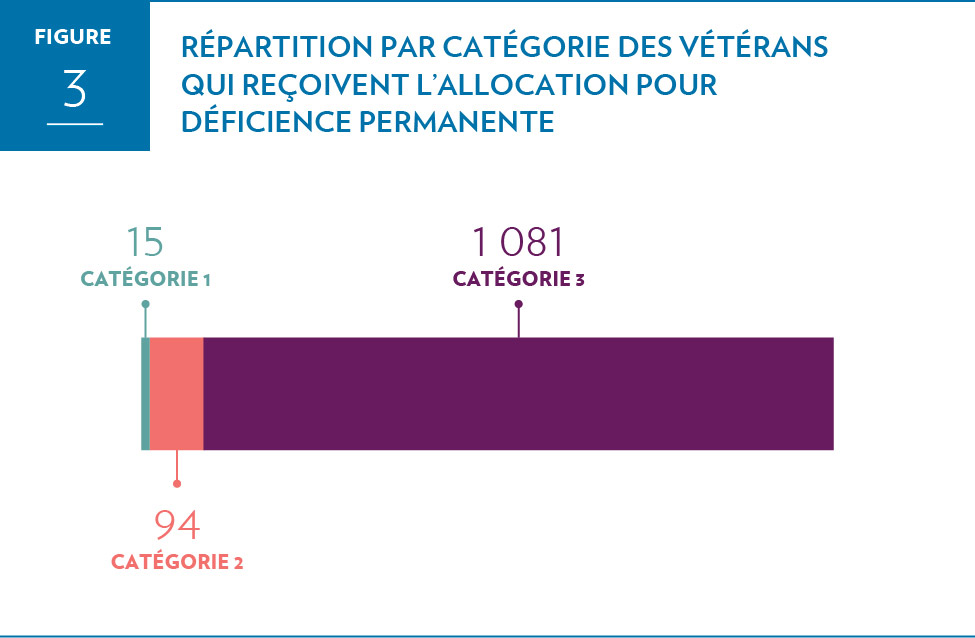 FIGURE
3

RÉPARTITION PAR CATÉGORIE DES VÉTÉRANS QUI REÇOIVENT L'ALLOCATION POUR DÉFICIENCE PERMANENTE

15
CATÉGORIE 1

1 081
CATÉGORIE 3

94
CATÉGORIE 2